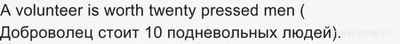 A volunteer is worth twenty pressed men (
Доброволец стоит 10 подневольных людей).